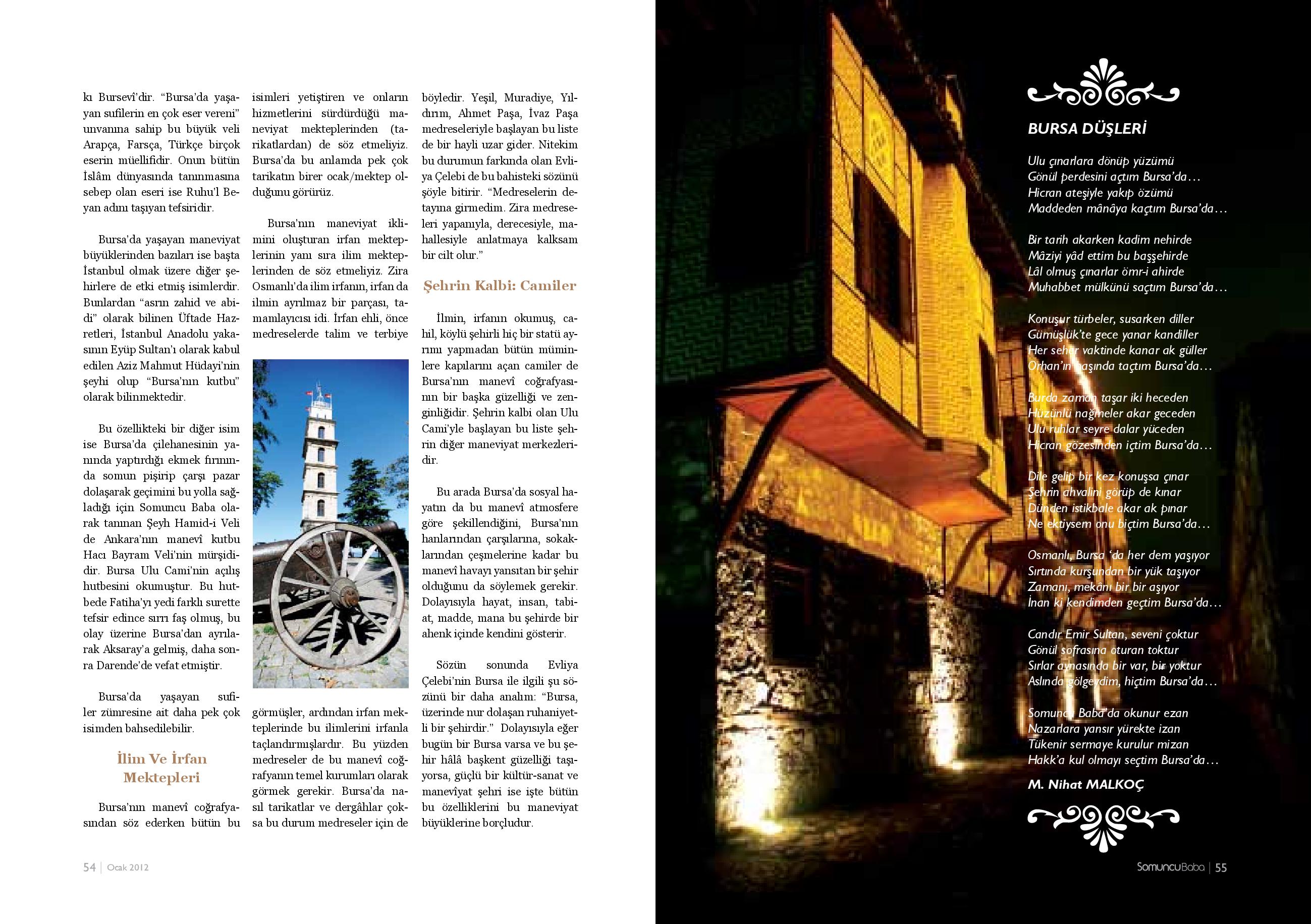 kı Bursevî'dir. "Bursa'da yaşayan sufilerin en çok eser vereni" unvanına sahip bu büyük veli Arapça, Farsça, Türkçe birçok eserin müellifidir. Onun bütün İslâm dünyasında tanınmasına sebep olan eseri ise Ruhu'l Beyan adını taşıyan tefsiridir.

Bursa'da yaşayan maneviyat büyüklerinden bazıları ise başta İstanbul olmak üzere diğer şehirlere de etki etmiş isimlerdir. Bunlardan "asrın zahid ve abidi" olarak bilinen Üftade Hazretleri, İstanbul Anadolu yakasının Eyüp Sultan'ı olarak kabul edilen Aziz Mahmut Hüdayi'nin şeyhi olup "Bursa'nın kutbu" olarak bilinmektedir.

Bu özellikteki bir diğer isim ise Bursa'da çilehanesinin yanında yaptırdığı ekmek fırınında somun pişirip çarşı pazar dolaşarak geçimini bu yolla sağladığı için Somuncu Baba olarak tanınan Şeyh Hamid-i Veli de Ankara'nın manevî kutbu Hacı Bayram Veli'nin mürşididir. Bursa Ulu Cami'nin açılış hutbesini okumuştur. Bu hutbede Fatiha'yı yedi farklı surette tefsir edince sırrı faş olmuş, bu olay üzerine Bursa'dan ayrılarak Aksaray'a gelmiş, daha sonra Darende'de vefat etmiştir.

Bursa'da yaşayan sufiler zümresine ait daha pek çok isimden bahsedilebilir.

İlim Ve İrfan Mektepleri

Bursa'nın manevî coğrafyasından söz ederken bütün bu isimleri yetiştiren ve onların hizmetlerini sürdürdüğü maneviyat mekteplerinden (tarikatlardan) de söz etmeliyiz. Bursa'da bu anlamda pek çok tarikatın birer ocak/mektep olduğunu görürüz.

Bursa'nın maneviyat iklimini oluşturan irfan mekteplerinin yanı sıra ilim mekteplerinden de söz etmeliyiz. Zira Osmanlı'da ilim irfanın, irfan da ilmin ayrılmaz bir parçası, tamamlayıcısı idi. İrfan ehli, önce medreselerde talim ve terbiye görmüşler, ardından irfan mekteplerinde bu ilimlerini irfanla taçlandırmışlardır. Bu yüzden medreseler de bu manevî coğrafyanın temel kurumları olarak görmek gerekir. Bursa'da nasıl tarikatlar ve dergâhlar çoksa bu durum medreseler için de böyledir. Yeşil, Muradiye, Yıldırım, Ahmet Paşa, İvaz Paşa medreseleriyle başlayan bu liste de bir hayli uzar gider. Nitekim bu durumun farkında olan Evliya Çelebi de bu bahisteki sözünü şöyle bitirir. "Medreselerin detayına girmedim. Zira medreseleri yapanıyla, derecesiyle, mahallesiyle anlatmaya kalksam bir cilt olur."

Şehrin Kalbi: Camiler

İlmin, irfanın okumuş, cahil, köylü şehirli hiç bir statü ayrımı yapmadan bütün müminlere kapılarını açan camiler de Bursa'nın manevî coğrafyasının bir başka güzelliği ve zenginliğidir. Şehrin kalbi olan Ulu Cami'yle başlayan bu liste şehrin diğer maneviyat merkezleridir.

Bu arada Bursa'da sosyal hayatın da bu manevî atmosfere göre şekillendiğini, Bursa'nın hanlarından çarşılarına, sokaklarından çeşmelerine kadar bu manevî havayı yansıtan bir şehir olduğunu da söylemek gerekir. Dolayısıyla hayat, insan, tabiat, madde, mana bu şehirde bir ahenk içinde kendini gösterir.

Sözün sonunda Evliya Çelebi'nin Bursa ile ilgili şu sözünü bir daha analım: "Bursa, üzerinde nur dolaşan ruhaniyetli bir şehirdir." Dolayısıyla eğer bugün bir Bursa varsa ve bu şehir hâlâ başkent güzelliği taşıyorsa, güçlü bir kültür-sanat ve manevîyat şehri ise işte bütün bu özelliklerini bu maneviyat büyüklerine borçludur.

54 | Ocak 2012

BURSA DÜŞLERİ

Ulu çınarlara dönüp yüzümü
Gönül perdesini açtım Bursa'da…
Hicran ateşiyle yakıp özümü
Maddeden mânâya kaçtım Bursa'da…

Bir tarih akarken kadim nehirde
Mâziyi yâd ettim bu başşehirde
Lâl olmuş çınarlar ömr-i ahirde
Muhabbet mülkünü saçtım Bursa'da…

Konuşur türbeler, susarken diller
Gümüşlük'te gece yanar kandiller
Her seher vaktinde kanar ak güller
Orhan'ın başında taçtım Bursa'da…

Burda zaman taşar iki heceden
Hüzünlü nağmeler akar geceden
Ulu ruhlar seyre dalar yüceden
Hicran gözesinden içtim Bursa'da…

Dile gelip bir kez konuşsa çınar
Şehrin ahvalini görüp de kınar
Dünden istikbale akar ak pınar
Ne ektiysem onu biçtim Bursa'da…

Osmanlı, Bursa 'da her dem yaşıyor
Sırtında kurşundan bir yük taşıyor
Zamanı, mekânı bir bir aşıyor
İnan ki kendimden geçtim Bursa'da…

Candır Emir Sultan, seveni çoktur
Gönül sofrasına oturan toktur
Sırlar aynasında bir var, bir yoktur
Aslında gölgeydim, hiçtim Bursa'da…

Somuncu Baba'da okunur ezan
Nazarlara yansır yürekte izan
Tükenir sermaye kurulur mizan
Hakk'a kul olmayı seçtim Bursa'da…

M. Nihat MALKOÇ

SomuncuBaba | 55